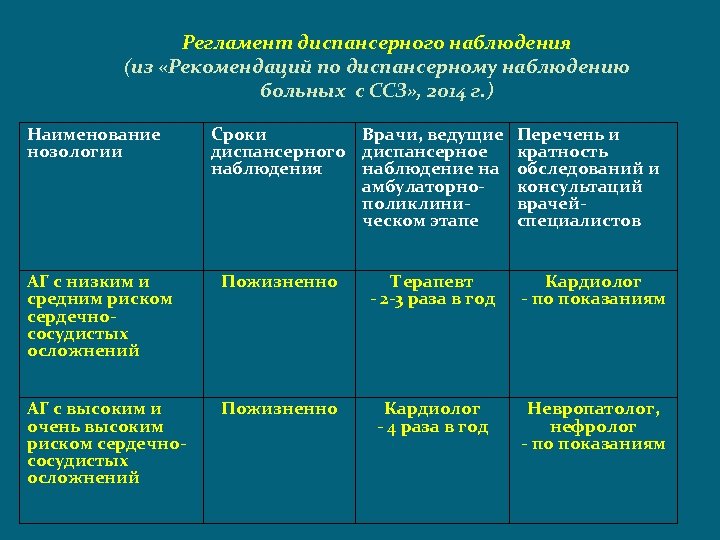 Регламент диспансерного наблюдения
(из «Рекомендаций по диспансерному наблюдению больных с ССЗ», 2014 г.)

| Наименование нозологии | Сроки диспансерного наблюдения | Врачи, ведущие диспансерное наблюдение на амбулаторно-поликлиническом этапе | Перечень и кратность обследований и консультаций врачей-специалистов |
|---|---|---|---|
| АГ с низким и средним риском сердечно-сосудистых осложнений | Пожизненно | Терапевт - 2-3 раза в год | Кардиолог - по показаниям |
| АГ с высоким и очень высоким риском сердечно-сосудистых осложнений | Пожизненно | Кардиолог - 4 раза в год | Невропатолог, нефролог - по показаниям |